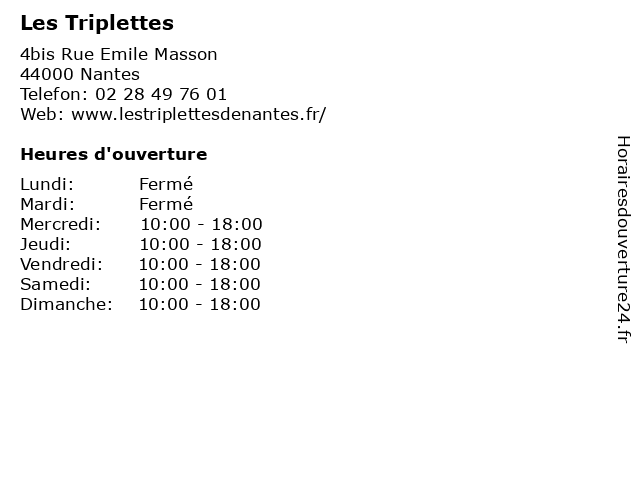 Les Triplettes

4bis Rue Emile Masson
44000 Nantes
Telefon: 02 28 49 76 01
Web: www.lestriplettesdenantes.fr/

Heures d'ouverture

| | |
|---|---|
| Lundi: | Fermé |
| Mardi: | Fermé |
| Mercredi: | 10:00 - 18:00 |
| Jeudi: | 10:00 - 18:00 |
| Vendredi: | 10:00 - 18:00 |
| Samedi: | 10:00 - 18:00 |
| Dimanche: | 10:00 - 18:00 |

Horairesdouverture24.fr